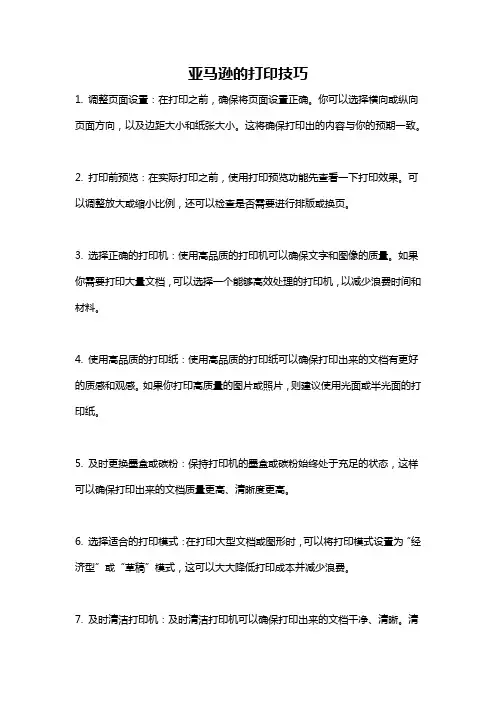 亚马逊的打印技巧

1. 调整页面设置：在打印之前，确保将页面设置正确。你可以选择横向或纵向页面方向，以及边距大小和纸张大小。这将确保打印出的内容与你的预期一致。

2. 打印前预览：在实际打印之前，使用打印预览功能先查看一下打印效果。可以调整放大或缩小比例，还可以检查是否需要进行排版或换页。

3. 选择正确的打印机：使用高品质的打印机可以确保文字和图像的质量。如果你需要打印大量文档，可以选择一个能够高效处理的打印机，以减少浪费时间和材料。

4. 使用高品质的打印纸：使用高品质的打印纸可以确保打印出来的文档有更好的质感和观感。如果你打印高质量的图片或照片，则建议使用光面或半光面的打印纸。

5. 及时更换墨盒或碳粉：保持打印机的墨盒或碳粉始终处于充足的状态，这样可以确保打印出来的文档质量更高、清晰度更高。

6. 选择适合的打印模式：在打印大型文档或图形时，可以将打印模式设置为“经济型”或“草稿”模式，这可以大大降低打印成本并减少浪费。

7. 及时清洁打印机：及时清洁打印机可以确保打印出来的文档干净、清晰。清